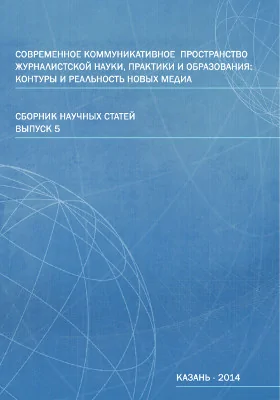 СОВРЕМЕННОЕ КОММУНИКАТИВНОЕ ПРОСТРАНСТВО ЖУРНАЛИСТСКОЙ НАУКИ, ПРАКТИКИ И ОБРАЗОВАНИЯ: КОНТУРЫ И РЕАЛЬНОСТЬ НОВЫХ МЕДИА

СБОРНИК НАУЧНЫХ СТАТЕЙ
ВЫПУСК 5

КАЗАНЬ - 2014